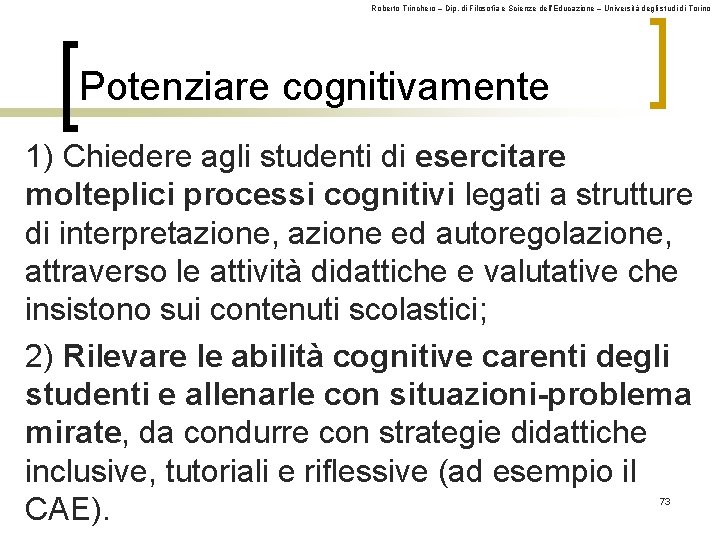 Roberto Trinchero – Dip. di Filosofia e Scienze dell'Educazione – Università degli studi di Torino

Potenziare cognitivamente

1) Chiedere agli studenti di esercitare molteplici processi cognitivi legati a strutture di interpretazione, azione ed autoregolazione, attraverso le attività didattiche e valutative che insistono sui contenuti scolastici;

2) Rilevare le abilità cognitive carenti degli studenti e allenarle con situazioni-problema mirate, da condurre con strategie didattiche inclusive, tutoriali e riflessive (ad esempio il CAE).

73